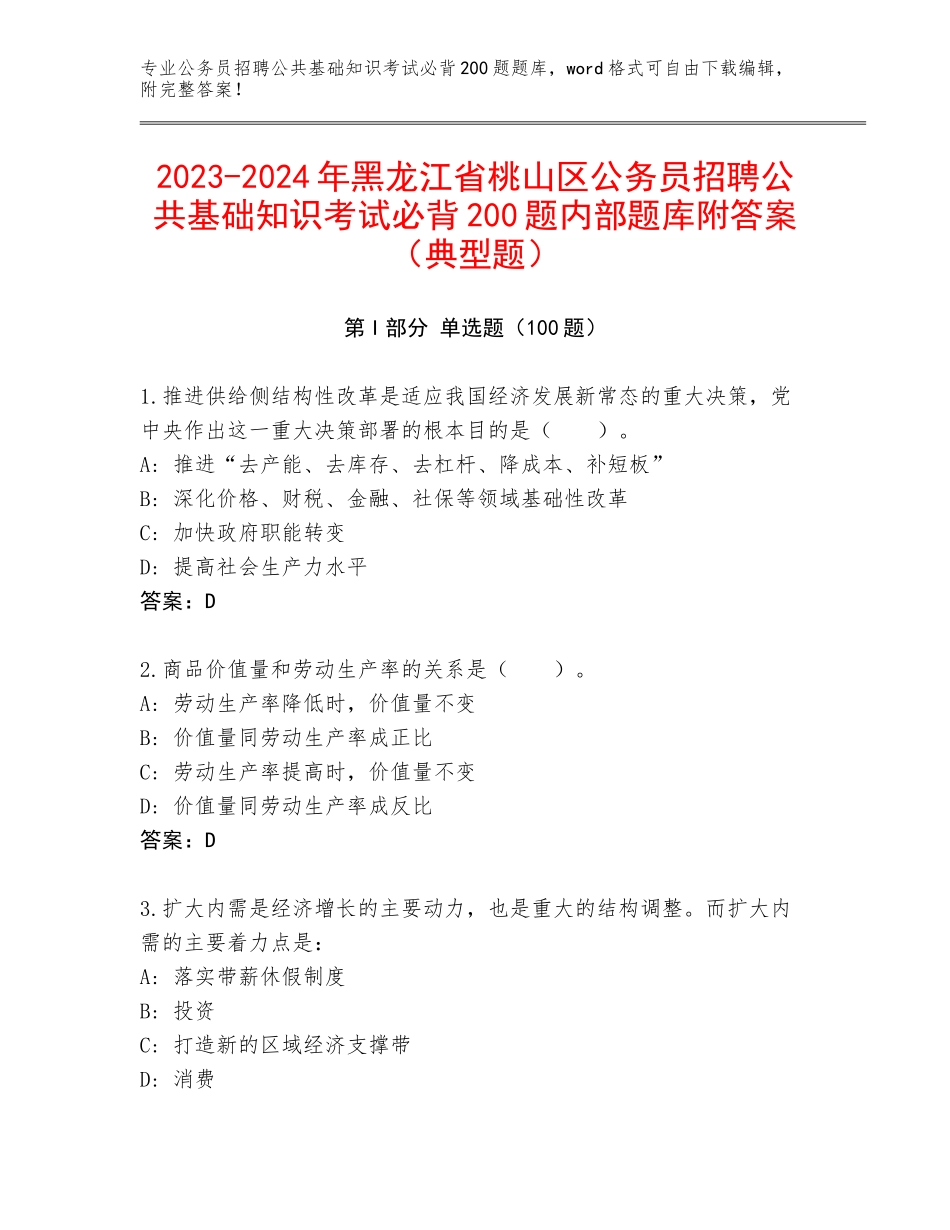 专业公务员招聘公共基础知识考试必背200题题库，word格式可自由下载编辑，附完整答案！

2023-2024年黑龙江省桃山区公务员招聘公共基础知识考试必背200题内部题库附答案（典型题）

第I部分 单选题（100题）

1.推进供给侧结构性改革是适应我国经济发展新常态的重大决策，党中央作出这一重大决策部署的根本目的是（　　）。
A：推进“去产能、去库存、去杠杆、降成本、补短板”
B：深化价格、财税、金融、社保等领域基础性改革
C：加快政府职能转变
D：提高社会生产力水平
答案：D

2.商品价值量和劳动生产率的关系是（　　）。
A：劳动生产率降低时，价值量不变
B：价值量同劳动生产率成正比
C：劳动生产率提高时，价值量不变
D：价值量同劳动生产率成反比
答案：D

3.扩大内需是经济增长的主要动力，也是重大的结构调整。而扩大内需的主要着力点是：
A：落实带薪休假制度
B：投资
C：打造新的区域经济支撑带
D：消费